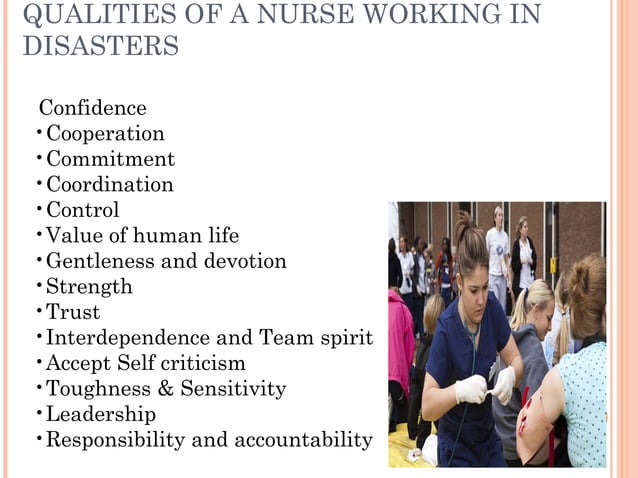 QUALITIES OF A NURSE WORKING IN DISASTERS

Confidence
• Cooperation
• Commitment
• Coordination
• Control
• Value of human life
• Gentleness and devotion
• Strength
• Trust
• Interdependence and Team spirit
• Accept Self criticism
• Toughness & Sensitivity
• Leadership
• Responsibility and accountability